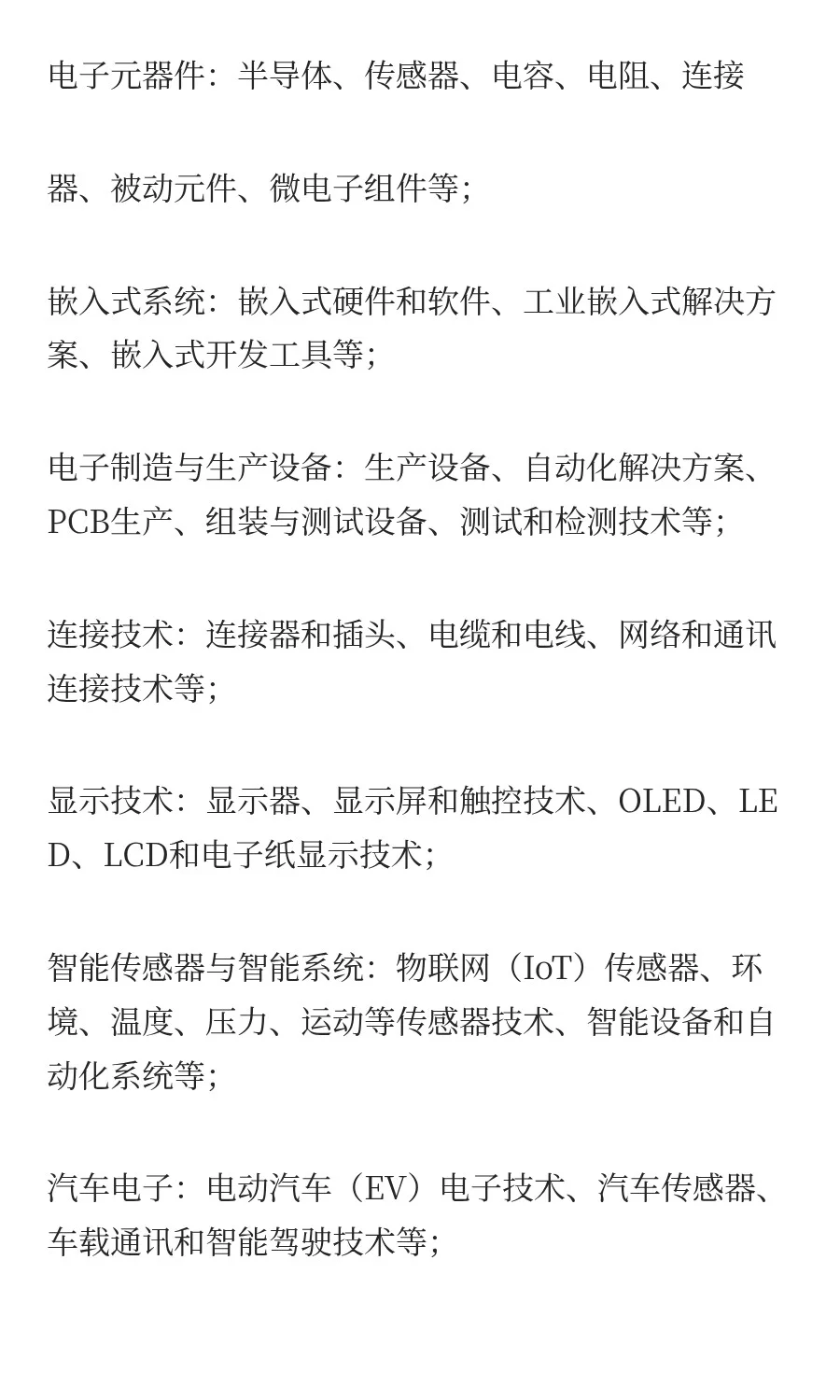 电子元器件：半导体、传感器、电容、电阻、连接

器、被动元件、微电子组件等；

嵌入式系统：嵌入式硬件和软件、工业嵌入式解决方案、嵌入式开发工具等；

电子制造与生产设备：生产设备、自动化解决方案、PCB生产、组装与测试设备、测试和检测技术等；

连接技术：连接器和插头、电缆和电线、网络和通讯连接技术等；

显示技术：显示器、显示屏和触控技术、OLED、LED、LCD和电子纸显示技术；

智能传感器与智能系统：物联网（IoT）传感器、环境、温度、压力、运动等传感器技术、智能设备和自动化系统等；

汽车电子：电动汽车（EV）电子技术、汽车传感器、车载通讯和智能驾驶技术等；